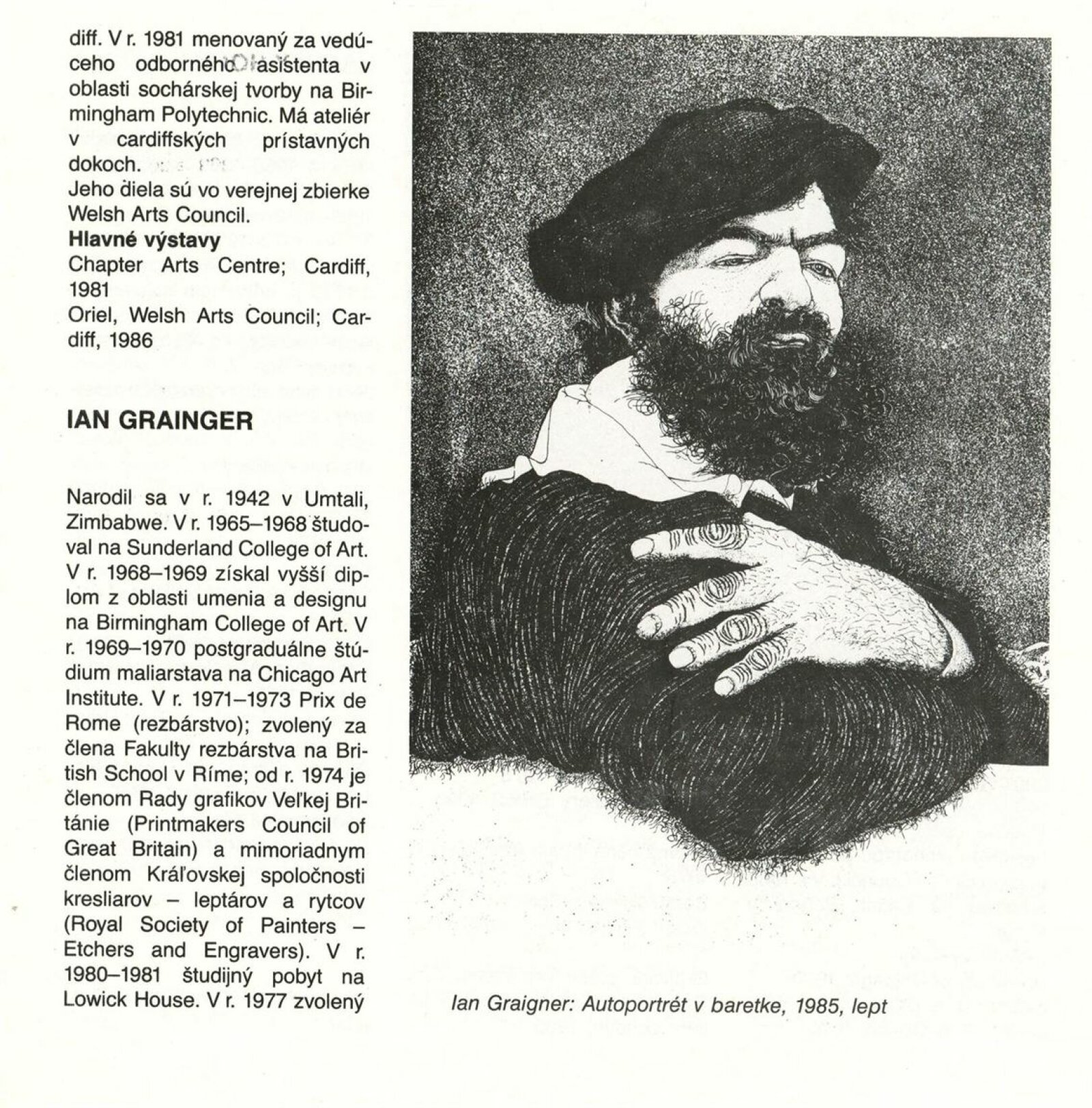 diff. V r. 1981 menovaný za vedúceho odborného asistenta v oblasti sochárskej tvorby na Birmingham Polytechnic. Má ateliér v cardiffských prístavných dokoch.
Jeho diela sú vo verejnej zbierke Welsh Arts Council.
**Hlavné výstavy**
Chapter Arts Centre; Cardiff, 1981
Oriel, Welsh Arts Council; Cardiff, 1986

IAN GRAINGER

Narodil sa v r. 1942 v Umtali, Zimbabwe. V r. 1965–1968 študoval na Sunderland College of Art. V r. 1968–1969 získal vyšší diplom z oblasti umenia a designu na Birmingham College of Art. V r. 1969–1970 postgraduálne štúdium maliarstava na Chicago Art Institute. V r. 1971–1973 Prix de Rome (rezbárstvo); zvolený za člena Fakulty rezbárstva na British School v Ríme; od r. 1974 je členom Rady grafikov Veľkej Británie (Printmakers Council of Great Britain) a mimoriadnym členom Kráľovskej spoločnosti kresliarov – leptárov a rytcov (Royal Society of Painters – Etchers and Engravers). V r. 1980–1981 študijný pobyt na Lowick House. V r. 1977 zvolený

Ian Graigner: Autoportrét v baretke, 1985, lept